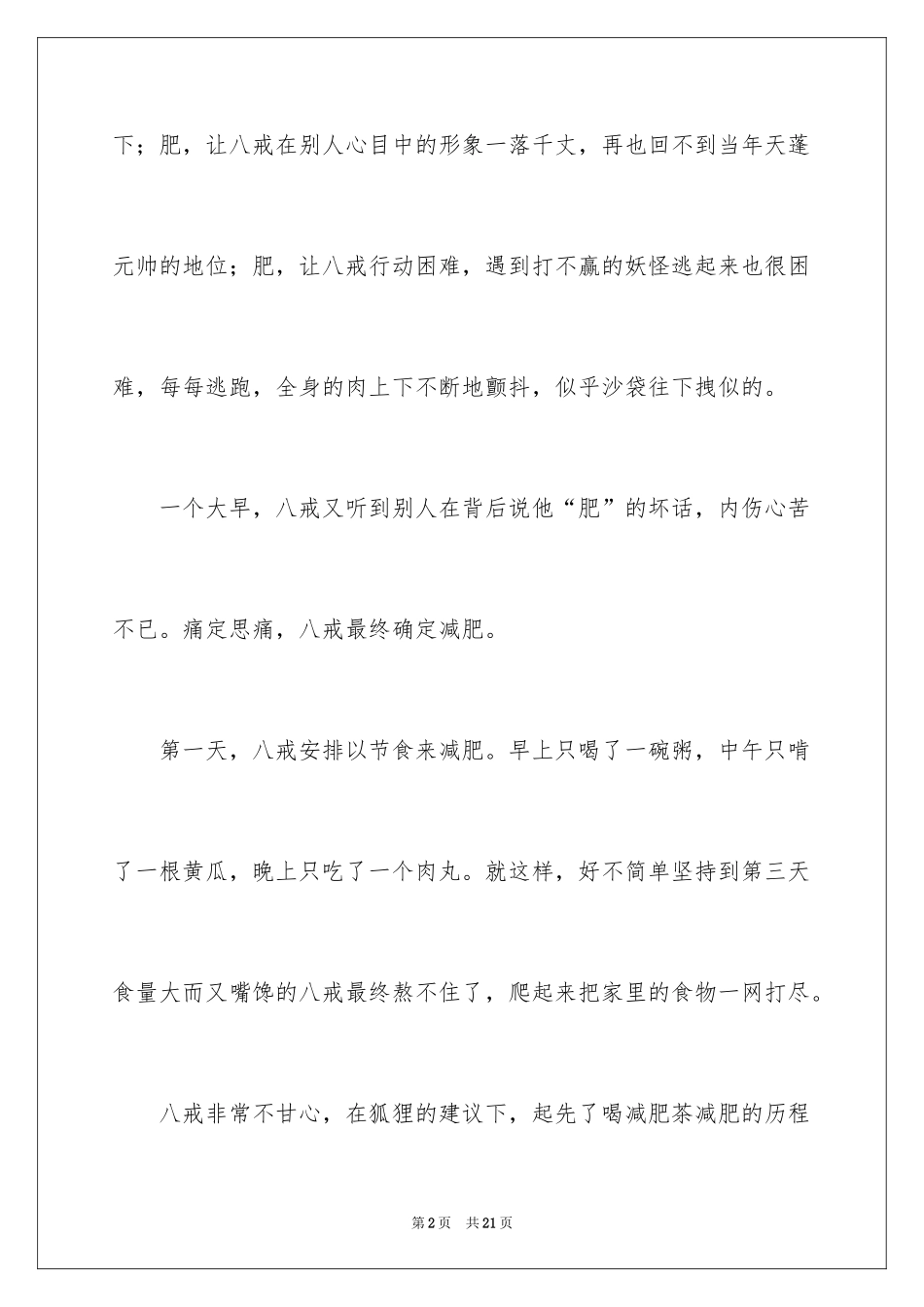 下；肥，让八戒在别人心目中的形象一落千丈，再也回不到当年天蓬元帅的地位；肥，让八戒行动困难，遇到打不赢的妖怪逃起来也很困难，每每逃跑，全身的肉上下不断地颤抖，似乎沙袋往下拽似的。

一个大早，八戒又听到别人在背后说他“肥”的坏话，内伤心苦不已。痛定思痛，八戒最终确定减肥。

第一天，八戒安排以节食来减肥。早上只喝了一碗粥，中午只啃了一根黄瓜，晚上只吃了一个肉丸。就这样，好不简单坚持到第三天食量大而又嘴馋的八戒最终熬不住了，爬起来把家里的食物一网打尽。

八戒非常不甘心，在狐狸的建议下，起先了喝减肥茶减肥的历程

第2页 共21页